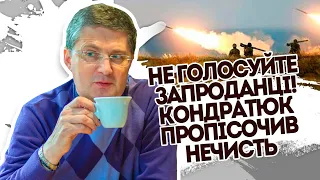 НЕ ГОЛОСУЙТЕ ЗАПРОДАНЦІ! КОНДРАТЮК ПРОПІСОЧИВ НЕЧИСТЬ